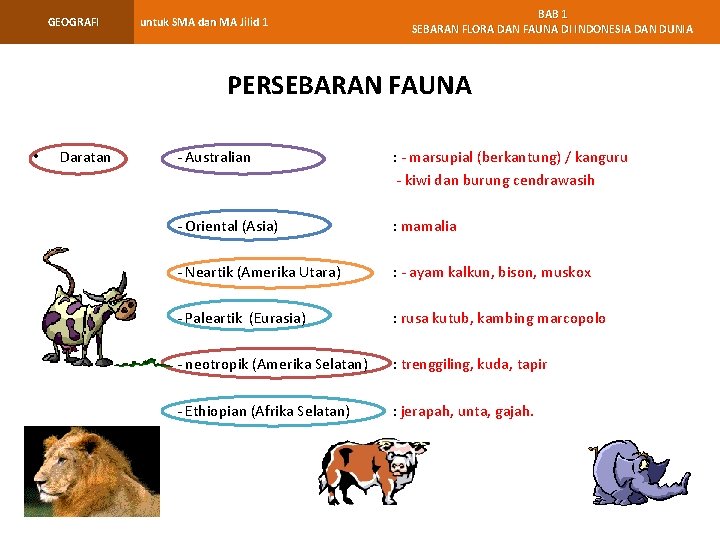 GEOGRAFI untuk SMA dan MA Jilid 1

BAB 1
SEBARAN FLORA DAN FAUNA DI INDONESIA DAN DUNIA

PERSEBARAN FAUNA

• Daratan

- Australian : - marsupial (berkantung) / kanguru
- kiwi dan burung cendrawasih

- Oriental (Asia) : mamalia

- Neartik (Amerika Utara) : - ayam kalkun, bison, muskox

- Paleartik (Eurasia) : rusa kutub, kambing marcopolo

- neotropik (Amerika Selatan) : trenggiling, kuda, tapir

- Ethiopian (Afrika Selatan) : jerapah, unta, gajah.